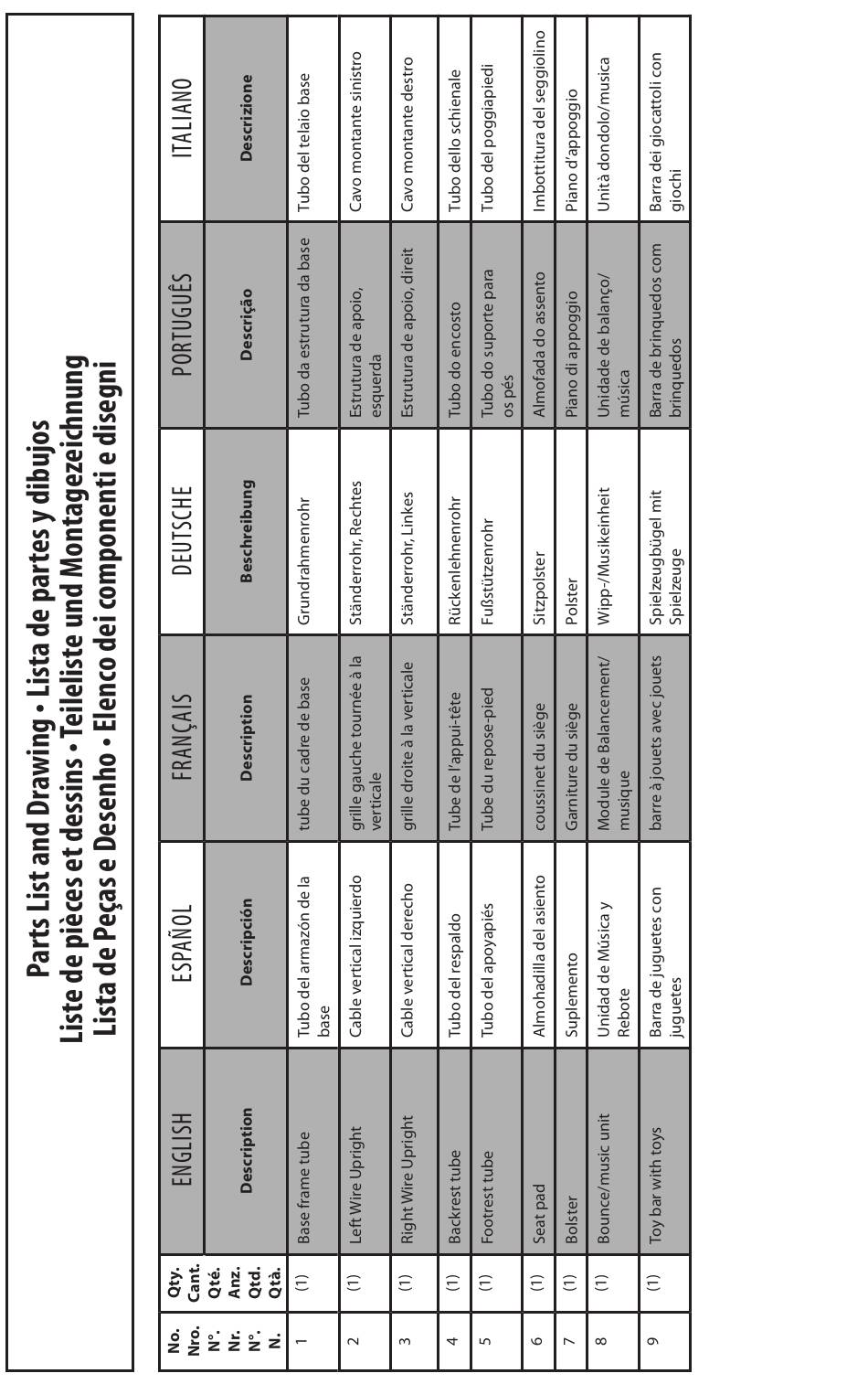 Parts List and Drawing • Lista de partes y dibujos
Liste de pièces et dessins • Teileliste und Montagezeichnung
LIsta de Peças e Desenho • Elenco dei componenti e disegni

| No. Nro. N°. Nr. N°. N. | Qty. Cant. Qté. Anz. Qtd. Qtà. | ENGLISH Description | ESPAÑOL Descripción | FRANÇAIS Description | DEUTSCHE Beschreibung | PORTUGUÊS Descrição | ITALIANO Descrizione |
|---|---|---|---|---|---|---|---|
| 1 | (1) | Base frame tube | Tubo del armazón de la base | tube du cadre de base | Grundrahmenrohr | Tubo da estrutura da base | Tubo del telaio base |
| 2 | (1) | Left Wire Upright | Cable vertical izquierdo | grille gauche tournée à la verticale | Ständerrohr, Rechtes | Estrutura de apoio, esquerda | Cavo montante sinistro |
| 3 | (1) | Right Wire Upright | Cable vertical derecho | grille droite à la verticale | Ständerrohr, Linkes | Estrutura de apoio, direit | Cavo montante destro |
| 4 | (1) | Backrest tube | Tubo del respaldo | Tube de l'appui-tête | Rückenlehnenrohr | Tubo do encosto | Tubo dello schienale |
| 5 | (1) | Footrest tube | Tubo del apoyapiés | Tube du repose-pied | Fußstützenrohr | Tubo do suporte para os pés | Tubo del poggiapiedi |
| 6 | (1) | Seat pad | Almohadilla del asiento | coussinet du siège | Sitzpolster | Almofada do assento | Imbottitura del seggiolino |
| 7 | (1) | Bolster | Suplemento | Garniture du siège | Polster | Piano di appoggio | Piano d'appoggio |
| 8 | (1) | Bounce/music unit | Unidad de Música y Rebote | Module de Balancement/ musique | Wipp-/Musikeinheit | Unidade de balanço/ música | Unità dondolo/musica |
| 9 | (1) | Toy bar with toys | Barra de juguetes con juguetes | barre à jouets avec jouets | Spielzeugbügel mit Spielzeuge | Barra de brinquedos com brinquedos | Barra dei giocattoli con giochi |